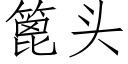 篦头